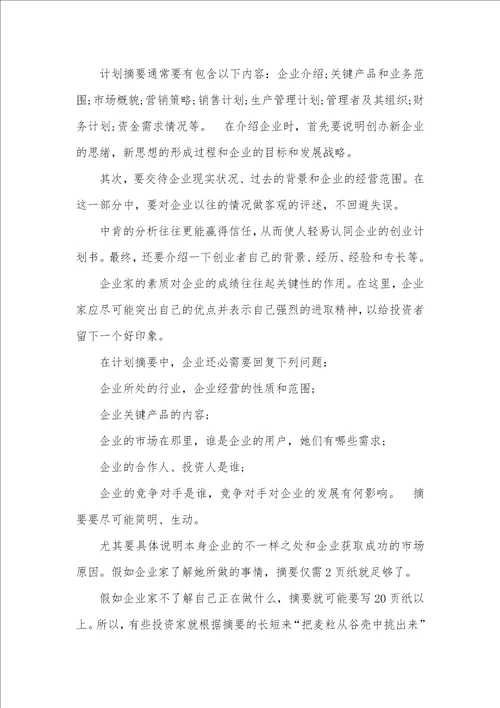 计划摘要通常要有包含以下内容：企业介绍；关键产品和业务范围；市场概貌；营销策略；销售计划；生产管理计划；管理者及其组织；财务计划；资金需求情况等。　在介绍企业时，首先要说明创办新企业的思绪，新思想的形成过程和企业的目标和发展战略。

其次，要交待企业现实状况、过去的背景和企业的经营范围。在这一部分中，要对企业以往的情况做客观的评述，不回避失误。

中肯的分析往往更能赢得信任，从而使人轻易认同企业的创业计划书。最终，还要介绍一下创业者自己的背景、经历、经验和专长等。

企业家的素质对企业的成绩往往起关键性的作用。在这里，企业家应尽可能突出自己的优点并表示自己强烈的进取精神，以给投资者留下一个好印象。

在计划摘要中，企业还必需要回复下列问题：

企业所处的行业，企业经营的性质和范围；

企业关键产品的内容；

企业的市场在那里，谁是企业的用户，她们有哪些需求；

企业的合作人、投资人是谁；

企业的竞争对手是谁，竞争对手对企业的发展有何影响。　摘要要尽可能简明、生动。

尤其要具体说明本身企业的不一样之处和企业获取成功的市场原因。假如企业家了解她所做的事情，摘要仅需2页纸就足够了。

假如企业家不了解自己正在做什么，摘要就可能要写20页纸以上。所以，有些投资家就根据摘要的长短来“把麦粒从谷壳中挑出来”